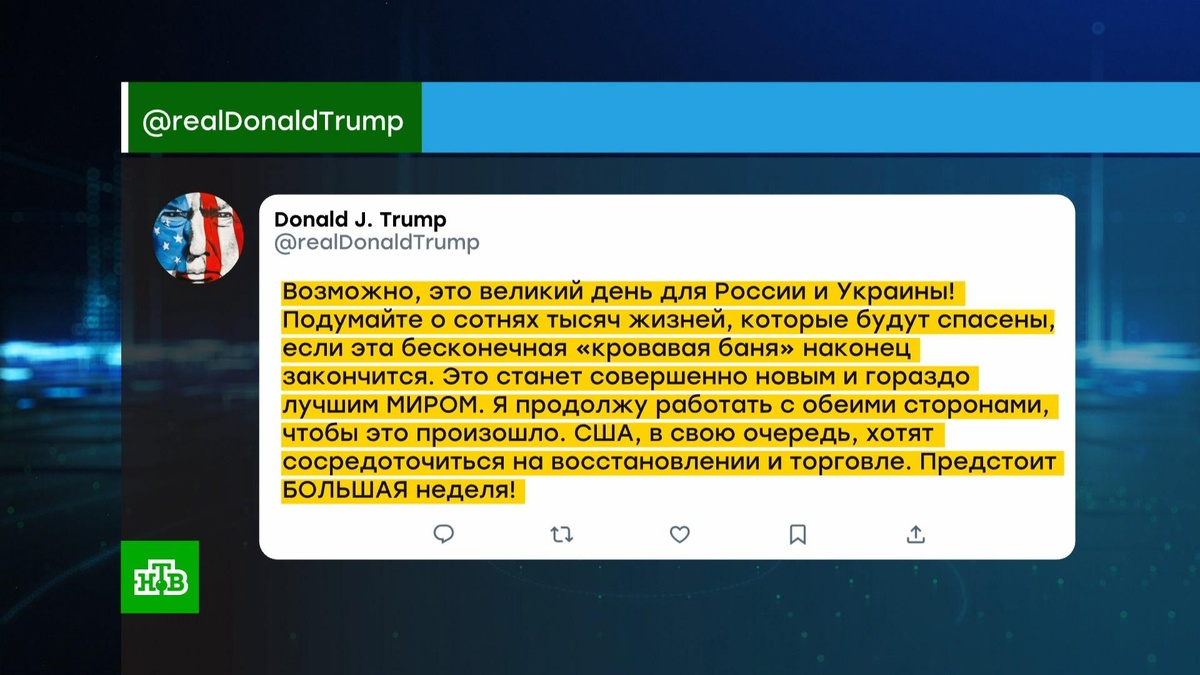 @realDonaldTrump

Donald J. Trump
@realDonaldTrump

Возможно, это великий день для России и Украины! Подумайте о сотнях тысяч жизней, которые будут спасены, если эта бесконечная «кровавая баня» наконец закончится. Это станет совершенно новым и гораздо лучшим МИРОМ. Я продолжу работать с обеими сторонами, чтобы это произошло. США, в свою очередь, хотят сосредоточиться на восстановлении и торговле. Предстоит БОЛЬШАЯ неделя!

НТВ